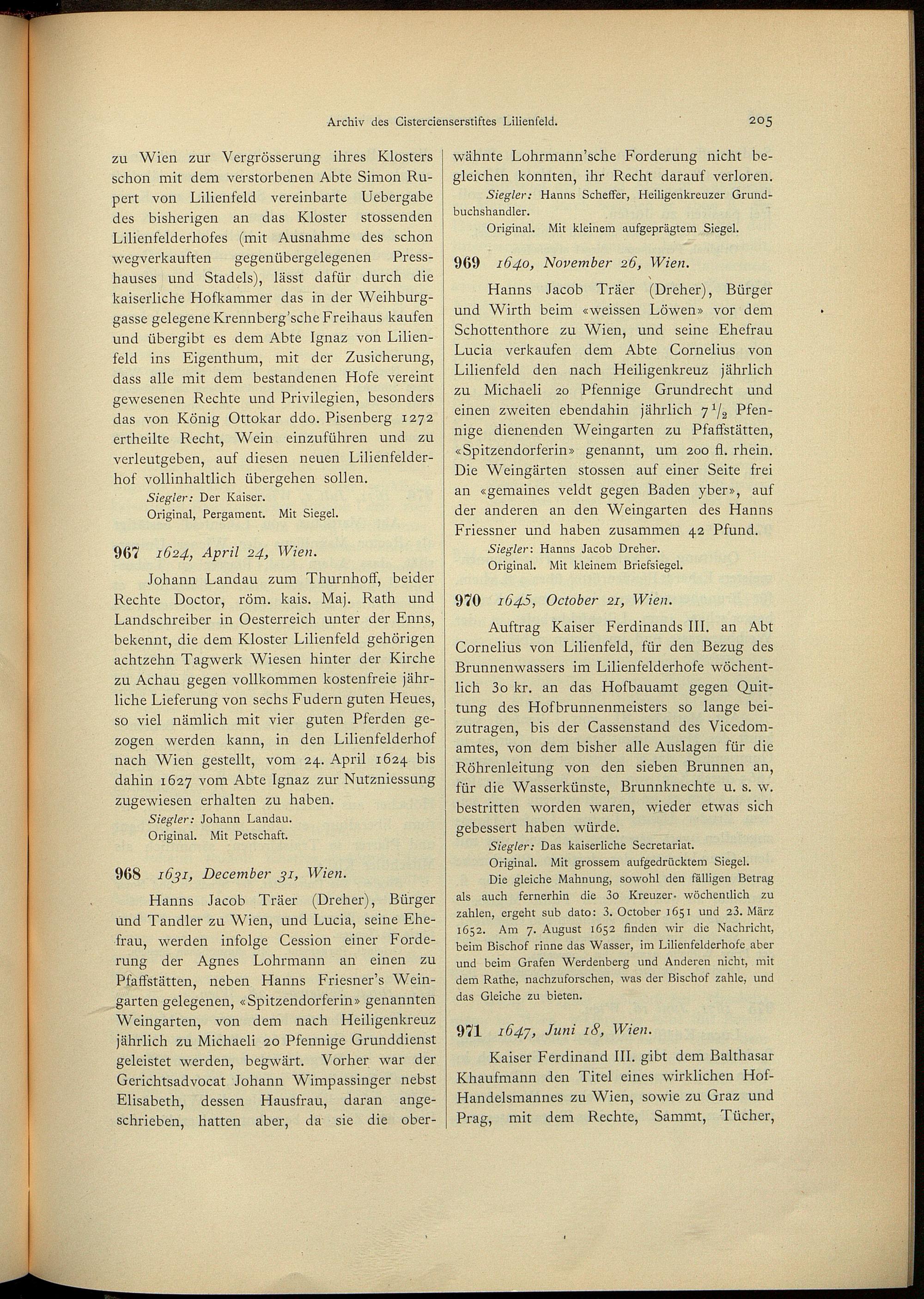 Archiv des Cistercienserstiftes Lilienfeld. 205

zu Wien zur Vergrösserung ihres Klosters schon mit dem verstorbenen Abte Simon Rupert von Lilienfeld vereinbarte Uebergabe des bisherigen an das Kloster stossenden Lilienfelderhofes (mit Ausnahme des schon wegverkauften gegenübergelegenen Presshauses und Stadels), lässt dafür durch die kaiserliche Hofkammer das in der Weihburggasse gelegene Krennberg'sche Freihaus kaufen und übergibt es dem Abte Ignaz von Lilienfeld ins Eigenthum, mit der Zusicherung, dass alle mit dem bestandenen Hofe vereint gewesenen Rechte und Privilegien, besonders das von König Ottokar ddo. Pisenberg 1272 ertheilte Recht, Wein einzuführen und zu verleutgeben, auf diesen neuen Lilienfelderhof vollinhaltlich übergehen sollen.

Siegler: Der Kaiser.
Original, Pergament. Mit Siegel.

967 1624, April 24, Wien.

Johann Landau zum Thurnhoff, beider Rechte Doctor, röm. kais. Maj. Rath und Landschreiber in Oesterreich unter der Enns, bekennt, die dem Kloster Lilienfeld gehörigen achtzehn Tagwerk Wiesen hinter der Kirche zu Achau gegen vollkommen kostenfreie jährliche Lieferung von sechs Fudern guten Heues, so viel nämlich mit vier guten Pferden gezogen werden kann, in den Lilienfelderhof nach Wien gestellt, vom 24. April 1624 bis dahin 1627 vom Abte Ignaz zur Nutzniessung zugewiesen erhalten zu haben.

Siegler: Johann Landau.
Original. Mit Petschaft.

968 1631, December 31, Wien.

Hanns Jacob Träer (Dreher), Bürger und Tandler zu Wien, und Lucia, seine Ehefrau, werden infolge Cession einer Forderung der Agnes Lohrmann an einen zu Pfaffstätten, neben Hanns Friesner's Weingarten gelegenen, «Spitzendorferin» genannten Weingarten, von dem nach Heiligenkreuz jährlich zu Michaeli 20 Pfennige Grunddienst geleistet werden, begwärt. Vorher war der Gerichtsadvocat Johann Wimpassinger nebst Elisabeth, dessen Hausfrau, daran angeschrieben, hatten aber, da sie die oberwähnte Lohrmann'sche Forderung nicht begleichen konnten, ihr Recht darauf verloren.

Siegler: Hanns Scheffer, Heiligenkreuzer Grundbuchshandler.
Original. Mit kleinem aufgeprägtem Siegel.

969 1640, November 26, Wien.

Hanns Jacob Träer (Dreher), Bürger und Wirth beim «weissen Löwen» vor dem Schottenthore zu Wien, und seine Ehefrau Lucia verkaufen dem Abte Cornelius von Lilienfeld den nach Heiligenkreuz jährlich zu Michaeli 20 Pfennige Grundrecht und einen zweiten ebendahin jährlich $7\frac{1}{2}$ Pfennige dienenden Weingarten zu Pfaffstätten, «Spitzendorferin» genannt, um 200 fl. rhein. Die Weingärten stossen auf einer Seite frei an «gemaines veldt gegen Baden yber», auf der anderen an den Weingarten des Hanns Friessner und haben zusammen 42 Pfund.

Siegler: Hanns Jacob Dreher.
Original. Mit kleinem Briefsiegel.

970 1645, October 21, Wien.

Auftrag Kaiser Ferdinands III. an Abt Cornelius von Lilienfeld, für den Bezug des Brunnenwassers im Lilienfelderhofe wöchentlich 30 kr. an das Hofbauamt gegen Quittung des Hofbrunnenmeisters so lange beizutragen, bis der Cassenstand des Vicedomamtes, von dem bisher alle Auslagen für die Röhrenleitung von den sieben Brunnen an, für die Wasserkünste, Brunnknechte u. s. w. bestritten worden waren, wieder etwas sich gebessert haben würde.

Siegler: Das kaiserliche Secretariat.
Original. Mit grossem aufgedrücktem Siegel.
Die gleiche Mahnung, sowohl den fälligen Betrag als auch fernerhin die 30 Kreuzer wöchentlich zu zahlen, ergeht sub dato: 3. October 1651 und 23. März 1652. Am 7. August 1652 finden wir die Nachricht, beim Bischof rinne das Wasser, im Lilienfelderhofe aber und beim Grafen Werdenberg und Anderen nicht, mit dem Rathe, nachzuforschen, was der Bischof zahle, und das Gleiche zu bieten.

971 1647, Juni 18, Wien.

Kaiser Ferdinand III. gibt dem Balthasar Khaufmann den Titel eines wirklichen Hof-Handelsmannes zu Wien, sowie zu Graz und Prag, mit dem Rechte, Sammt, Tücher,